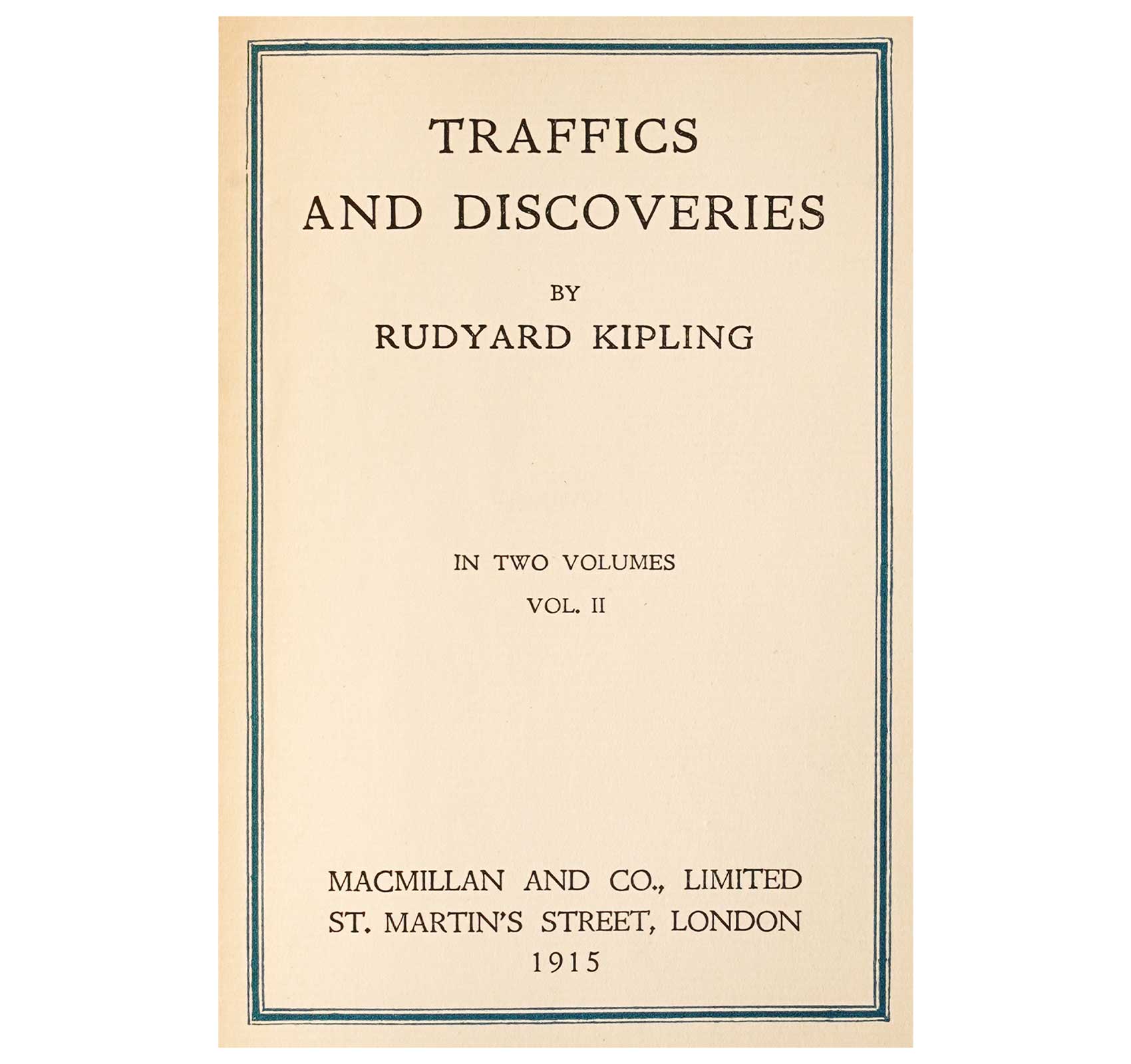 TRAFFICS AND DISCOVERIES

BY

RUDYARD KIPLING

IN TWO VOLUMES

VOL. II

MACMILLAN AND CO., LIMITED
ST. MARTIN'S STREET, LONDON
1915